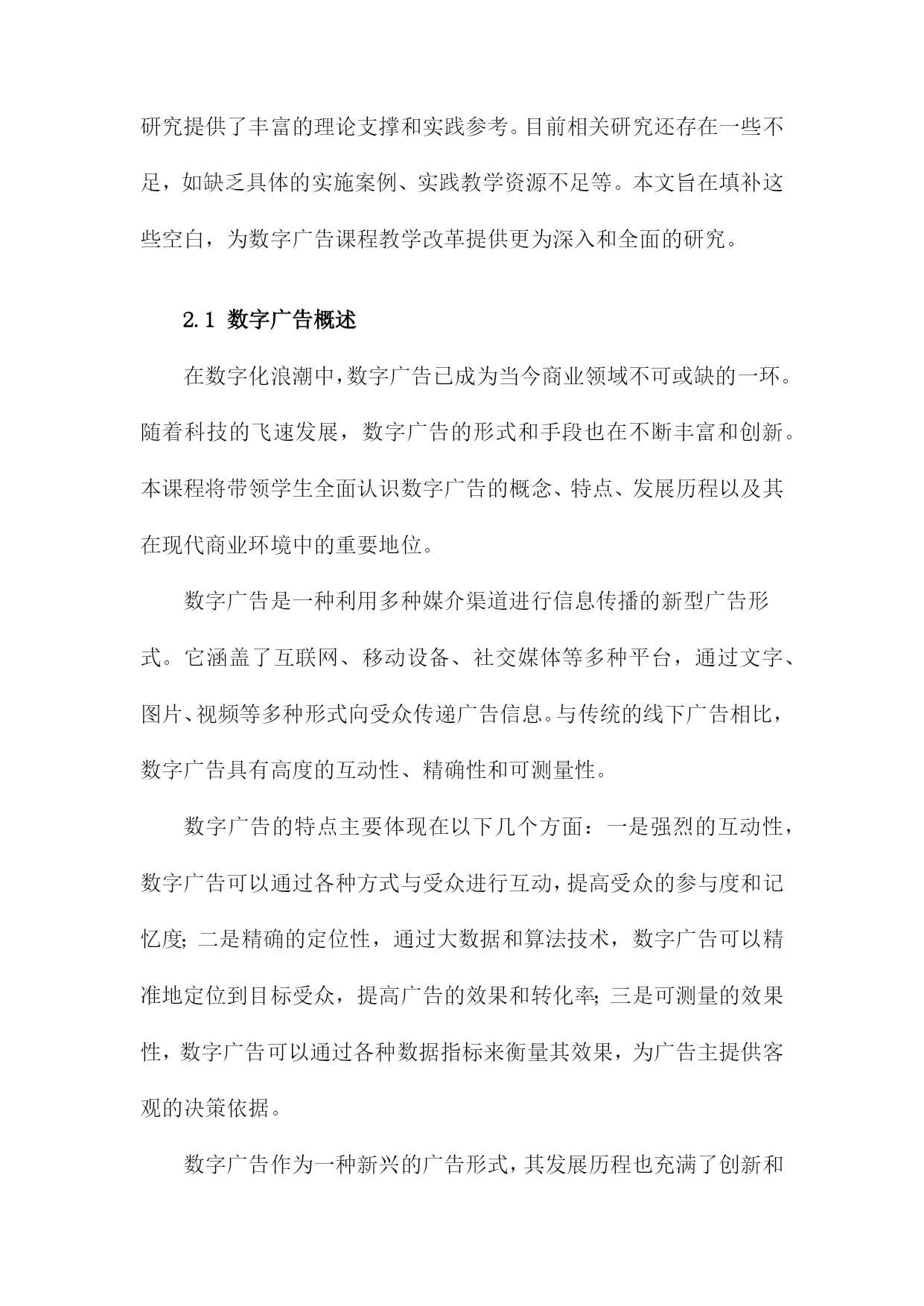 研究提供了丰富的理论支撑和实践参考。目前相关研究还存在一些不足，如缺乏具体的实施案例、实践教学资源不足等。本文旨在填补这些空白，为数字广告课程教学改革提供更为深入和全面的研究。

2.1 数字广告概述

在数字化浪潮中，数字广告已成为当今商业领域不可或缺的一环。随着科技的飞速发展，数字广告的形式和手段也在不断丰富和创新。本课程将带领学生全面认识数字广告的概念、特点、发展历程以及其在现代商业环境中的重要地位。

数字广告是一种利用多种媒介渠道进行信息传播的新型广告形式。它涵盖了互联网、移动设备、社交媒体等多种平台，通过文字、图片、视频等多种形式向受众传递广告信息。与传统的线下广告相比，数字广告具有高度的互动性、精确性和可测量性。

数字广告的特点主要体现在以下几个方面：一是强烈的互动性，数字广告可以通过各种方式与受众进行互动，提高受众的参与度和记忆度；二是精确的定位性，通过大数据和算法技术，数字广告可以精准地定位到目标受众，提高广告的效果和转化率；三是可测量的效果性，数字广告可以通过各种数据指标来衡量其效果，为广告主提供客观的决策依据。

数字广告作为一种新兴的广告形式，其发展历程也充满了创新和